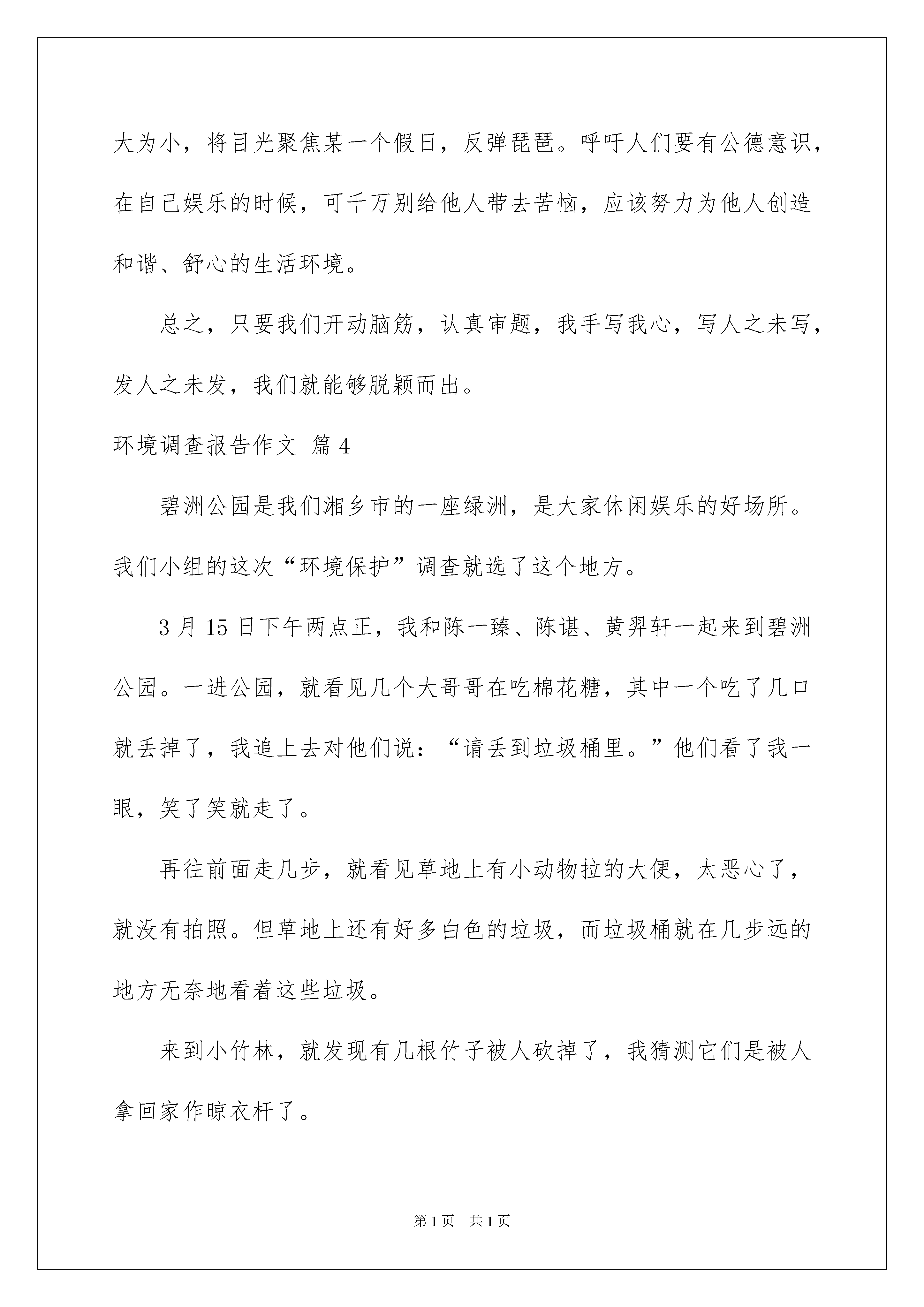 大为小，将目光聚焦某一个假日，反弹琵琶。呼吁人们要有公德意识，在自己娱乐的时候，可千万别给他人带去苦恼，应该努力为他人创造和谐、舒心的生活环境。

总之，只要我们开动脑筋，认真审题，我手写我心，写人之未写，发人之未发，我们就能够脱颖而出。

环境调查报告作文 篇4

碧洲公园是我们湘乡市的一座绿洲，是大家休闲娱乐的好场所。我们小组的这次“环境保护”调查就选了这个地方。

3月15日下午两点正，我和陈一臻、陈谌、黄羿轩一起来到碧洲公园。一进公园，就看见几个大哥哥在吃棉花糖，其中一个吃了几口就丢掉了，我追上去对他们说：“请丢到垃圾桶里。”他们看了我一眼，笑了笑就走了。

再往前面走几步，就看见草地上有小动物拉的大便，太恶心了，就没有拍照。但草地上还有好多白色的垃圾，而垃圾桶就在几步远的地方无奈地看着这些垃圾。

来到小竹林，就发现有几根竹子被人砍掉了，我猜测它们是被人拿回家作晾衣杆了。

第1页 共1页